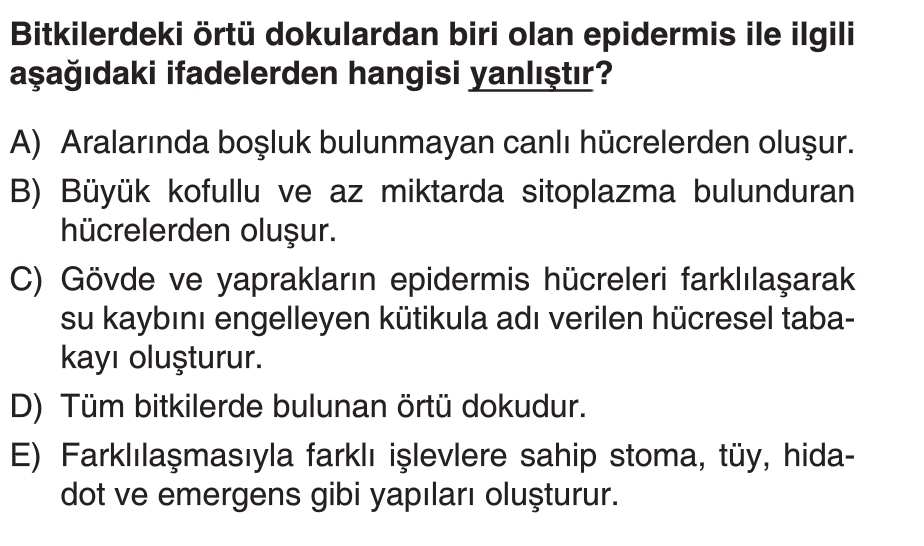 Bitkilerdeki örtü dokulardan biri olan epidermis ile ilgili aşağıdaki ifadelerden hangisi yanlıştır?

A) Aralarında boşluk bulunmayan canlı hücrelerden oluşur.

B) Büyük kofullu ve az miktarda sitoplazma bulunduran hücrelerden oluşur.

C) Gövde ve yaprakların epidermis hücreleri farklılaşarak su kaybını engelleyen kütikula adı verilen hücresel tabakayı oluşturur.

D) Tüm bitkilerde bulunan örtü dokudur.

E) Farklılaşmasıyla farklı işlevlere sahip stoma, tüy, hidadot ve emergens gibi yapıları oluşturur.